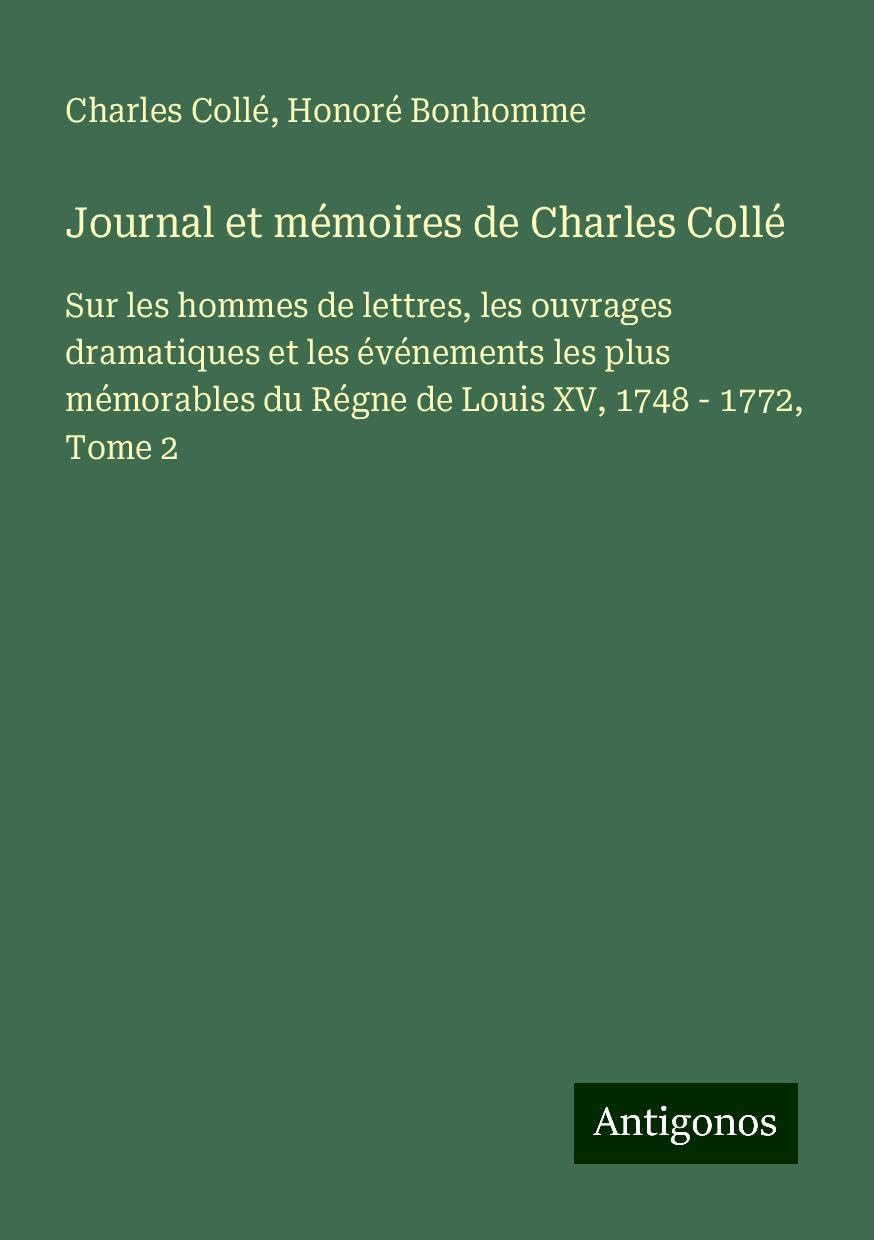 Charles Collé, Honoré Bonhomme

Journal et mémoires de Charles Collé

Sur les hommes de lettres, les ouvrages dramatiques et les événements les plus mémorables du Régne de Louis XV, 1748 - 1772, Tome 2

Antigonos